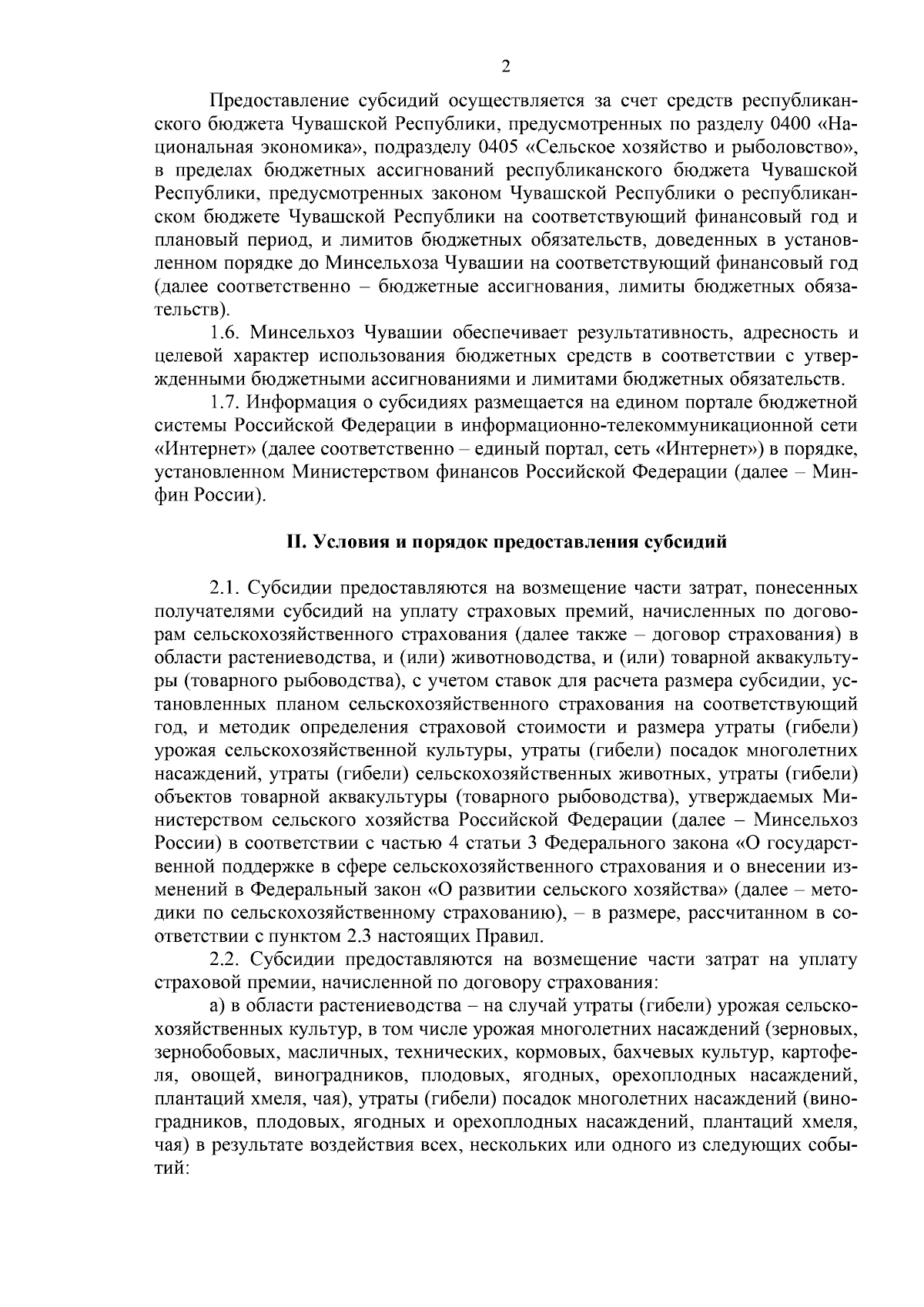 2

Предоставление субсидий осуществляется за счет средств республиканского бюджета Чувашской Республики, предусмотренных по разделу 0400 «Национальная экономика», подразделу 0405 «Сельское хозяйство и рыболовство», в пределах бюджетных ассигнований республиканского бюджета Чувашской Республики, предусмотренных законом Чувашской Республики о республиканском бюджете Чувашской Республики на соответствующий финансовый год и плановый период, и лимитов бюджетных обязательств, доведенных в установленном порядке до Минсельхоза Чувашии на соответствующий финансовый год (далее соответственно – бюджетные ассигнования, лимиты бюджетных обязательств).

1.6. Минсельхоз Чувашии обеспечивает результативность, адресность и целевой характер использования бюджетных средств в соответствии с утвержденными бюджетными ассигнованиями и лимитами бюджетных обязательств.

1.7. Информация о субсидиях размещается на едином портале бюджетной системы Российской Федерации в информационно-телекоммуникационной сети «Интернет» (далее соответственно – единый портал, сеть «Интернет») в порядке, установленном Министерством финансов Российской Федерации (далее – Минфин России).

II. Условия и порядок предоставления субсидий

2.1. Субсидии предоставляются на возмещение части затрат, понесенных получателями субсидий на уплату страховых премий, начисленных по договорам сельскохозяйственного страхования (далее также – договор страхования) в области растениеводства, и (или) животноводства, и (или) товарной аквакультуры (товарного рыбоводства), с учетом ставок для расчета размера субсидии, установленных планом сельскохозяйственного страхования на соответствующий год, и методик определения страховой стоимости и размера утраты (гибели) урожая сельскохозяйственной культуры, утраты (гибели) посадок многолетних насаждений, утраты (гибели) сельскохозяйственных животных, утраты (гибели) объектов товарной аквакультуры (товарного рыбоводства), утверждаемых Министерством сельского хозяйства Российской Федерации (далее – Минсельхоз России) в соответствии с частью 4 статьи 3 Федерального закона «О государственной поддержке в сфере сельскохозяйственного страхования и о внесении изменений в Федеральный закон «О развитии сельского хозяйства» (далее – методики по сельскохозяйственному страхованию), – в размере, рассчитанном в соответствии с пунктом 2.3 настоящих Правил.

2.2. Субсидии предоставляются на возмещение части затрат на уплату страховой премии, начисленной по договору страхования:

а) в области растениеводства – на случай утраты (гибели) урожая сельскохозяйственных культур, в том числе урожая многолетних насаждений (зерновых, зернобобовых, масличных, технических, кормовых, бахчевых культур, картофеля, овощей, виноградников, плодовых, ягодных, орехоплодных насаждений, плантаций хмеля, чая), утраты (гибели) посадок многолетних насаждений (виноградников, плодовых, ягодных и орехоплодных насаждений, плантаций хмеля, чая) в результате воздействия всех, нескольких или одного из следующих событий: